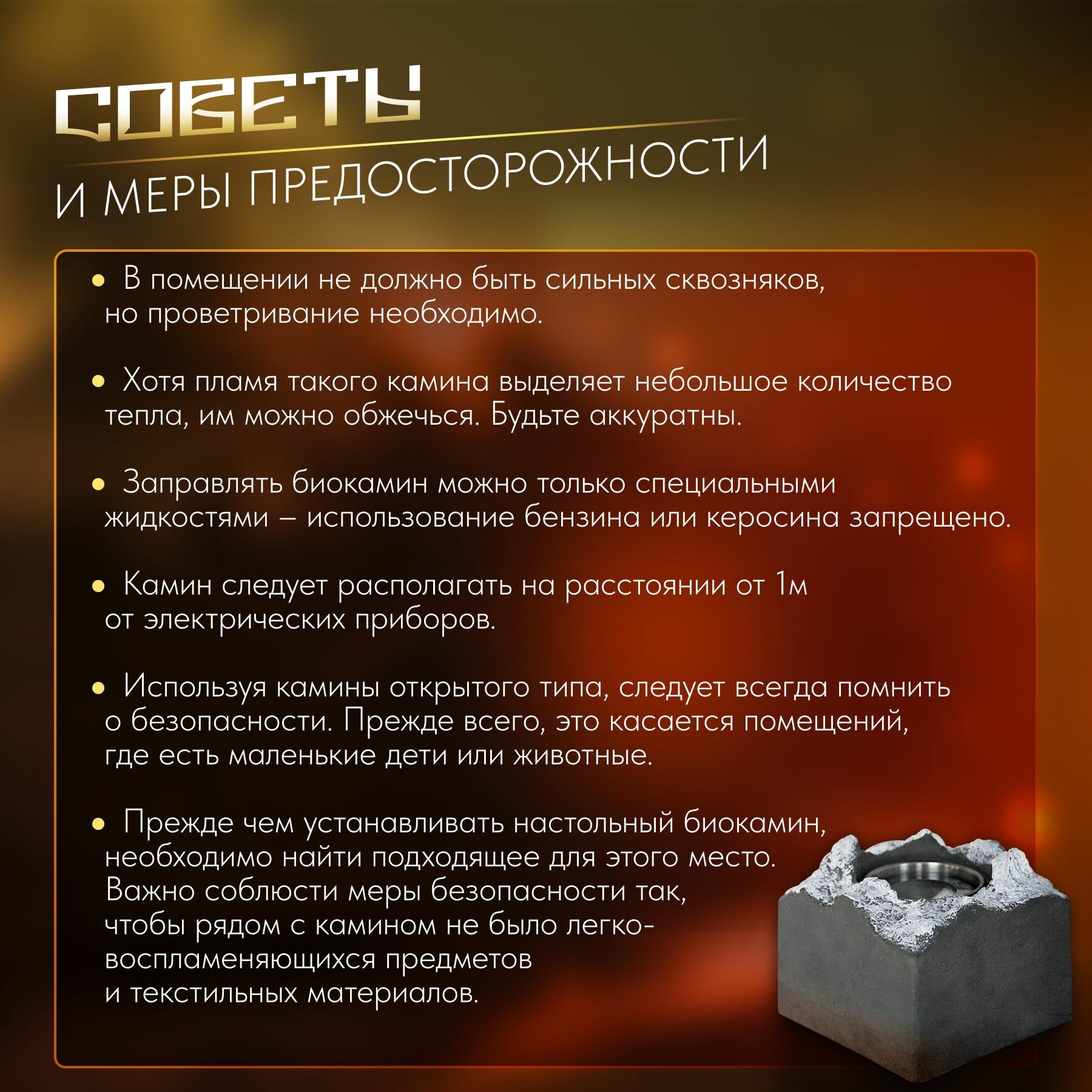 СОВЕТЫ

И МЕРЫ ПРЕДОСТОРОЖНОСТИ

• В помещении не должно быть сильных сквозняков, но проветривание необходимо.

• Хотя пламя такого камина выделяет небольшое количество тепла, им можно обжечься. Будьте аккуратны.

• Заправлять биокамин можно только специальными жидкостями – использование бензина или керосина запрещено.

• Камин следует располагать на расстоянии от 1м от электрических приборов.

• Используя камины открытого типа, следует всегда помнить о безопасности. Прежде всего, это касается помещений, где есть маленькие дети или животные.

• Прежде чем устанавливать настольный биокамин, необходимо найти подходящее для этого место. Важно соблюсти меры безопасности так, чтобы рядом с камином не было легковоспламеняющихся предметов и текстильных материалов.